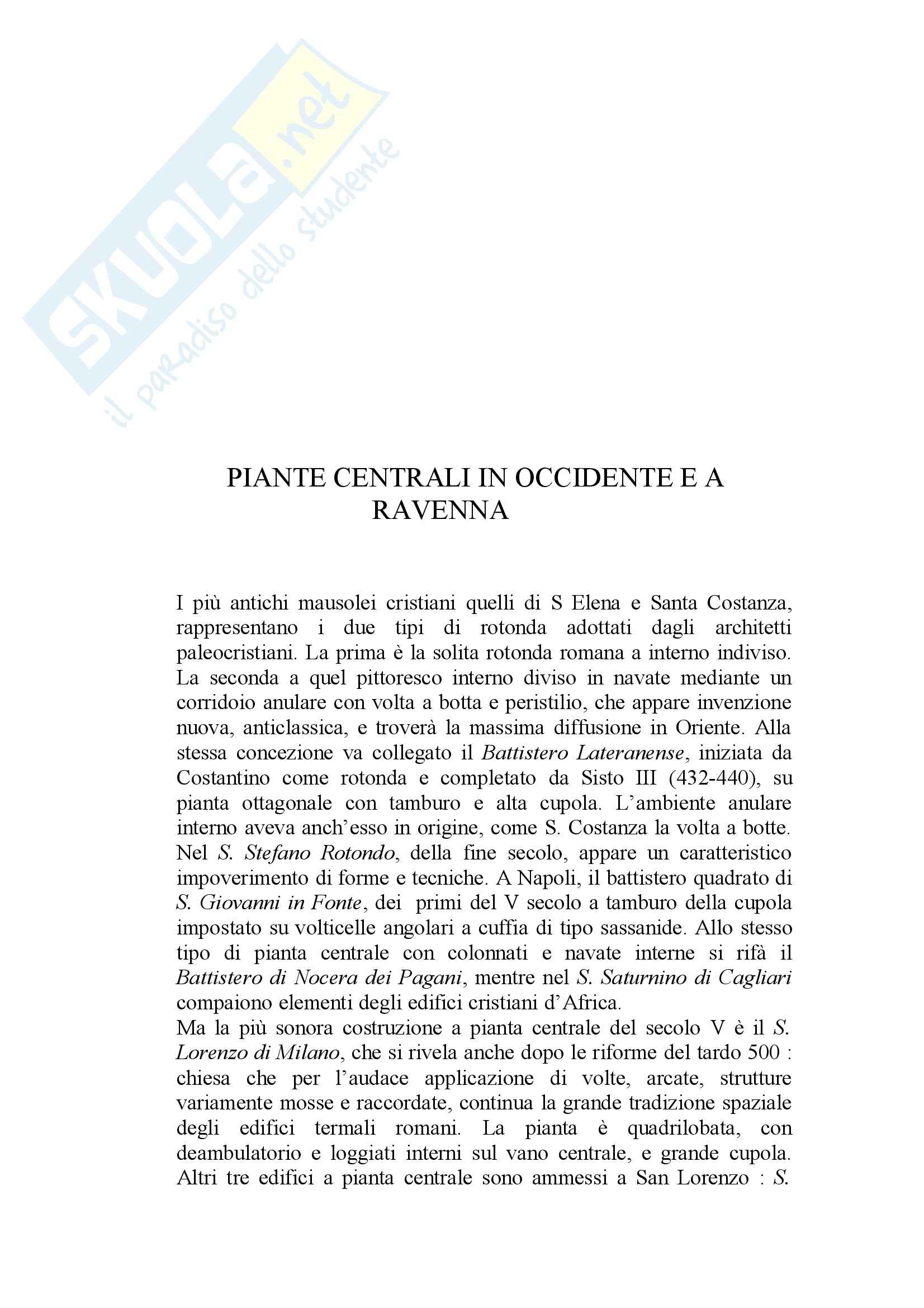 SKUOLA.net
il paradiso dello studente

PIANTE CENTRALI IN OCCIDENTE E A RAVENNA

I più antichi mausolei cristiani quelli di S Elena e Santa Costanza, rappresentano i due tipi di rotonda adottati dagli architetti paleocristiani. La prima è la solita rotonda romana a interno indiviso. La seconda a quel pittoresco interno diviso in navate mediante un corridoio anulare con volta a botta e peristilio, che appare invenzione nuova, anticlassica, e troverà la massima diffusione in Oriente. Alla stessa concezione va collegato il Battistero Lateranense, iniziata da Costantino come rotonda e completato da Sisto III (432-440), su pianta ottagonale con tamburo e alta cupola. L'ambiente anulare interno aveva anch'esso in origine, come S. Costanza la volta a botte. Nel S. Stefano Rotondo, della fine secolo, appare un caratteristico impoverimento di forme e tecniche. A Napoli, il battistero quadrato di S. Giovanni in Fonte, dei primi del V secolo a tamburo della cupola impostato su volticelle angolari a cuffia di tipo sassanide. Allo stesso tipo di pianta centrale con colonnati e navate interne si rifà il Battistero di Nocera dei Pagani, mentre nel S. Saturnino di Cagliari compaiono elementi degli edifici cristiani d'Africa.
Ma la più sonora costruzione a pianta centrale del secolo V è il S. Lorenzo di Milano, che si rivela anche dopo le riforme del tardo 500 : chiesa che per l'audace applicazione di volte, arcate, strutture variamente mosse e raccordate, continua la grande tradizione spaziale degli edifici termali romani. La pianta è quadrilobata, con deambulatorio e loggiati interni sul vano centrale, e grande cupola. Altri tre edifici a pianta centrale sono ammessi a San Lorenzo : S.